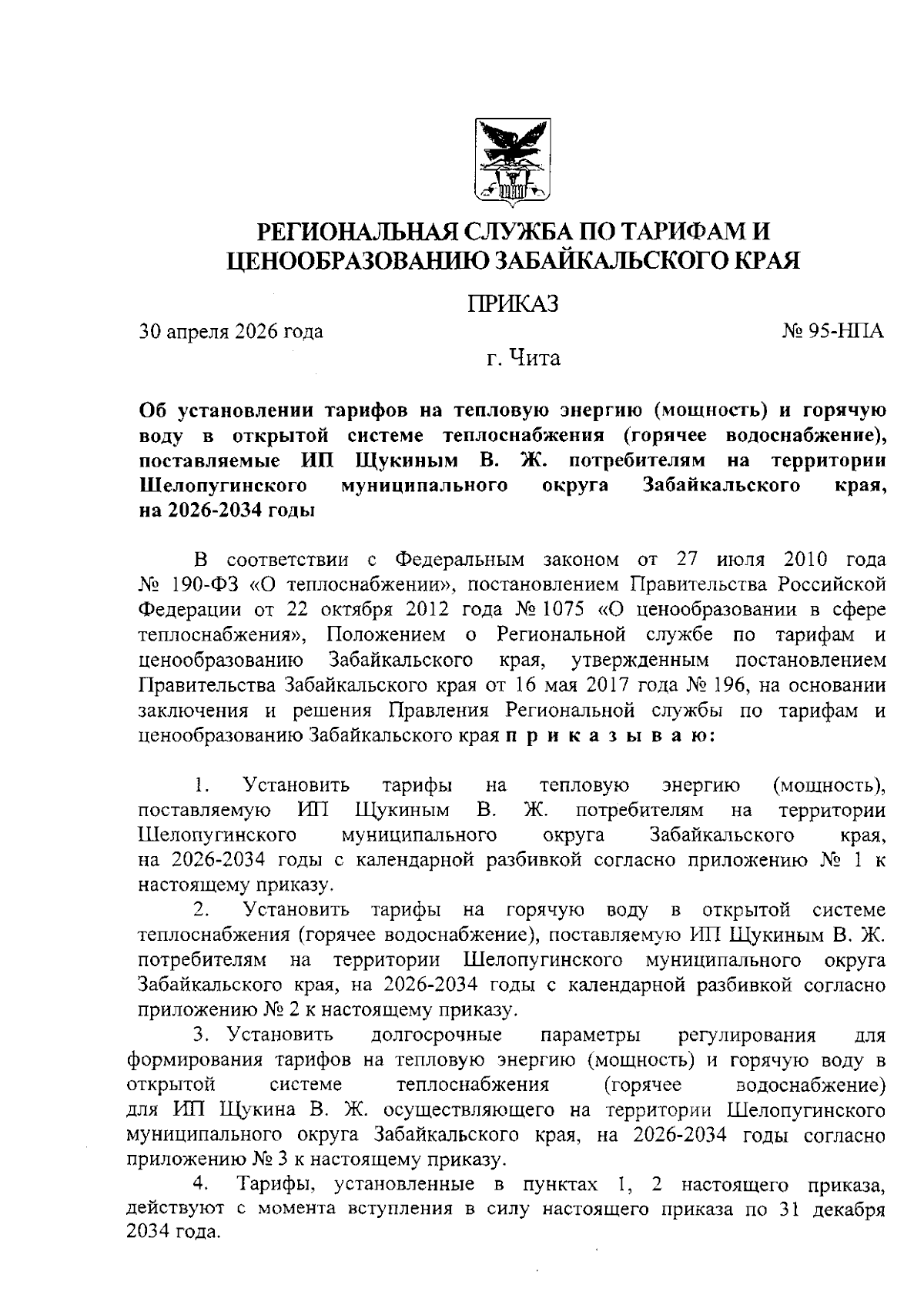 РЕГИОНАЛЬНАЯ СЛУЖБА ПО ТАРИФАМ И ЦЕНООБРАЗОВАНИЮ ЗАБАЙКАЛЬСКОГО КРАЯ

ПРИКАЗ

30 апреля 2026 года

№ 95-НПА

г. Чита

Об установлении тарифов на тепловую энергию (мощность) и горячую воду в открытой системе теплоснабжения (горячее водоснабжение), поставляемые ИП Щукиным В. Ж. потребителям на территории Шелопугинского муниципального округа Забайкальского края, на 2026-2034 годы

В соответствии с Федеральным законом от 27 июля 2010 года № 190-ФЗ «О теплоснабжении», постановлением Правительства Российской Федерации от 22 октября 2012 года № 1075 «О ценообразовании в сфере теплоснабжения», Положением о Региональной службе по тарифам и ценообразованию Забайкальского края, утвержденным постановлением Правительства Забайкальского края от 16 мая 2017 года № 196, на основании заключения и решения Правления Региональной службы по тарифам и ценообразованию Забайкальского края п р и к а з ы в а ю:

1. Установить тарифы на тепловую энергию (мощность), поставляемую ИП Щукиным В. Ж. потребителям на территории Шелопугинского муниципального округа Забайкальского края, на 2026-2034 годы с календарной разбивкой согласно приложению № 1 к настоящему приказу.

2. Установить тарифы на горячую воду в открытой системе теплоснабжения (горячее водоснабжение), поставляемую ИП Щукиным В. Ж. потребителям на территории Шелопугинского муниципального округа Забайкальского края, на 2026-2034 годы с календарной разбивкой согласно приложению № 2 к настоящему приказу.

3. Установить долгосрочные параметры регулирования для формирования тарифов на тепловую энергию (мощность) и горячую воду в открытой системе теплоснабжения (горячее водоснабжение) для ИП Щукина В. Ж. осуществляющего на территории Шелопугинского муниципального округа Забайкальского края, на 2026-2034 годы согласно приложению № 3 к настоящему приказу.

4. Тарифы, установленные в пунктах 1, 2 настоящего приказа, действуют с момента вступления в силу настоящего приказа по 31 декабря 2034 года.